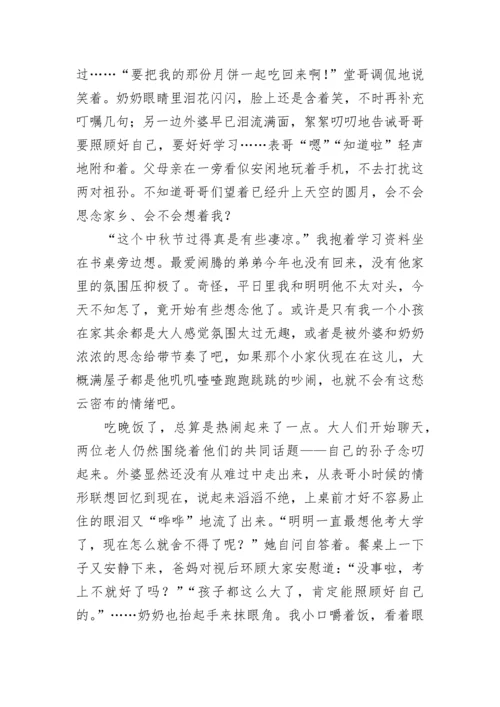 过……“要把我的那份月饼一起吃回来啊！”堂哥调侃地说笑着。奶奶眼睛里泪花闪闪，脸上还是含着笑，不时再补充叮嘱几句；另一边外婆早已泪流满面，絮絮叨叨地告诫哥哥要照顾好自己，要好好学习……表哥“嗯”“知道啦”轻声地附和着。父母亲在一旁看似安闲地玩着手机，不去打扰这两对祖孙。不知道哥哥们望着已经升上天空的圆月，会不会思念家乡、会不会想着我？

“这个中秋节过得真是有些凄凉。”我抱着学习资料坐在书桌旁边想。最爱闹腾的弟弟今年也没有回来，没有他家里的氛围压抑极了。奇怪，平日里我和明明他不太对头，今天不知怎了，竟开始有些想念他了。或许是只有我一个小孩在家其余都是大人感觉氛围太过无趣，或者是被外婆和奶奶浓浓的思念给带节奏了吧，如果那个小家伙现在在这儿，大概满屋子都是他叽叽喳喳跑跑跳跳的吵闹，也就不会有这愁云密布的情绪吧。

吃晚饭了，总算是热闹起来了一点。大人们开始聊天，两位老人仍然围绕着他们的共同话题——自己的孙子念叨起来。外婆显然还没有从难过中走出来，从表哥小时候的情形联想回忆到现在，说起来滔滔不绝，上桌前才好不容易止住的眼泪又“哗哗”地流了出来。“明明一直最想他考大学了，现在怎么就舍不得了呢？”她自问自答着。餐桌上一下子又安静下来，爸妈对视后环顾大家安慰道：“没事啦，考上不就好了吗？”“孩子都这么大了，肯定能照顾好自己的。”……奶奶也抬起手来抹眼角。我小口嚼着饭，看着眼